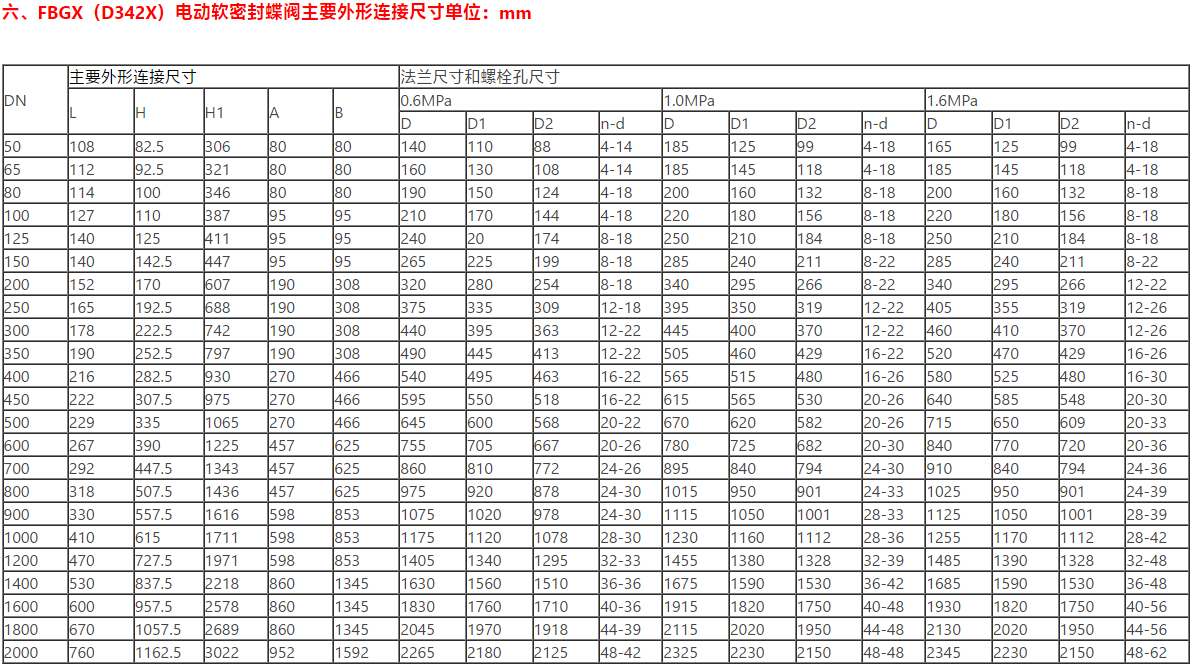 六、FBGX（D342X）电动软密封蝶阀主要外形连接尺寸单位：mm

| DN | 主要外形连接尺寸 | | | | | 法兰尺寸和螺栓孔尺寸 | | | | | | | | | | | |
|---|---|---|---|---|---|---|---|---|---|---|---|---|---|---|---|---|---|
| | L | H | H1 | A | B | 0.6MPa | | | | 1.0MPa | | | | 1.6MPa | | | |
| | | | | | | D | D1 | D2 | n-d | D | D1 | D2 | n-d | D | D1 | D2 | n-d |
| 50 | 108 | 82.5 | 306 | 80 | 80 | 140 | 110 | 88 | 4-14 | 185 | 125 | 99 | 4-18 | 165 | 125 | 99 | 4-18 |
| 65 | 112 | 92.5 | 321 | 80 | 80 | 160 | 130 | 108 | 4-14 | 185 | 145 | 118 | 4-18 | 185 | 145 | 118 | 4-18 |
| 80 | 114 | 100 | 346 | 80 | 80 | 190 | 150 | 124 | 4-18 | 200 | 160 | 132 | 8-18 | 200 | 160 | 132 | 8-18 |
| 100 | 127 | 110 | 387 | 95 | 95 | 210 | 170 | 144 | 4-18 | 220 | 180 | 156 | 8-18 | 220 | 180 | 156 | 8-18 |
| 125 | 140 | 125 | 411 | 95 | 95 | 240 | 20 | 174 | 8-18 | 250 | 210 | 184 | 8-18 | 250 | 210 | 184 | 8-18 |
| 150 | 140 | 142.5 | 447 | 95 | 95 | 265 | 225 | 199 | 8-18 | 285 | 240 | 211 | 8-22 | 285 | 240 | 211 | 8-22 |
| 200 | 152 | 170 | 607 | 190 | 308 | 320 | 280 | 254 | 8-18 | 340 | 295 | 266 | 8-22 | 340 | 295 | 266 | 12-22 |
| 250 | 165 | 192.5 | 688 | 190 | 308 | 375 | 335 | 309 | 12-18 | 395 | 350 | 319 | 12-22 | 405 | 355 | 319 | 12-26 |
| 300 | 178 | 222.5 | 742 | 190 | 308 | 440 | 395 | 363 | 12-22 | 445 | 400 | 370 | 12-22 | 460 | 410 | 370 | 12-26 |
| 350 | 190 | 252.5 | 797 | 190 | 308 | 490 | 445 | 413 | 12-22 | 505 | 460 | 429 | 16-22 | 520 | 470 | 429 | 16-26 |
| 400 | 216 | 282.5 | 930 | 270 | 466 | 540 | 495 | 463 | 16-22 | 565 | 515 | 480 | 16-26 | 580 | 525 | 480 | 16-30 |
| 450 | 222 | 307.5 | 975 | 270 | 466 | 595 | 550 | 518 | 16-22 | 615 | 565 | 530 | 20-26 | 640 | 585 | 548 | 20-30 |
| 500 | 229 | 335 | 1065 | 270 | 466 | 645 | 600 | 568 | 20-22 | 670 | 620 | 582 | 20-26 | 715 | 650 | 609 | 20-33 |
| 600 | 267 | 390 | 1225 | 457 | 625 | 755 | 705 | 667 | 20-26 | 780 | 725 | 682 | 20-30 | 840 | 770 | 720 | 20-36 |
| 700 | 292 | 447.5 | 1343 | 457 | 625 | 860 | 810 | 772 | 24-26 | 895 | 840 | 794 | 24-30 | 910 | 840 | 794 | 24-36 |
| 800 | 318 | 507.5 | 1436 | 457 | 625 | 975 | 920 | 878 | 24-30 | 1015 | 950 | 901 | 24-33 | 1025 | 950 | 901 | 24-39 |
| 900 | 330 | 557.5 | 1616 | 598 | 853 | 1075 | 1020 | 978 | 24-30 | 1115 | 1050 | 1001 | 28-33 | 1125 | 1050 | 1001 | 28-39 |
| 1000 | 410 | 615 | 1711 | 598 | 853 | 1175 | 1120 | 1078 | 28-30 | 1230 | 1160 | 1112 | 28-36 | 1255 | 1170 | 1112 | 28-42 |
| 1200 | 470 | 727.5 | 1971 | 598 | 853 | 1405 | 1340 | 1295 | 32-33 | 1455 | 1380 | 1328 | 32-39 | 1485 | 1390 | 1328 | 32-48 |
| 1400 | 530 | 837.5 | 2218 | 860 | 1345 | 1630 | 1560 | 1510 | 36-36 | 1675 | 1590 | 1530 | 36-42 | 1685 | 1590 | 1530 | 36-48 |
| 1600 | 600 | 957.5 | 2578 | 860 | 1345 | 1830 | 1760 | 1710 | 40-36 | 1915 | 1820 | 1750 | 40-48 | 1930 | 1820 | 1750 | 40-56 |
| 1800 | 670 | 1057.5 | 2689 | 860 | 1345 | 2045 | 1970 | 1918 | 44-39 | 2115 | 2020 | 1950 | 44-48 | 2130 | 2020 | 1950 | 44-56 |
| 2000 | 760 | 1162.5 | 3022 | 952 | 1592 | 2265 | 2180 | 2125 | 48-42 | 2325 | 2230 | 2150 | 48-48 | 2345 | 2230 | 2150 | 48-62 |